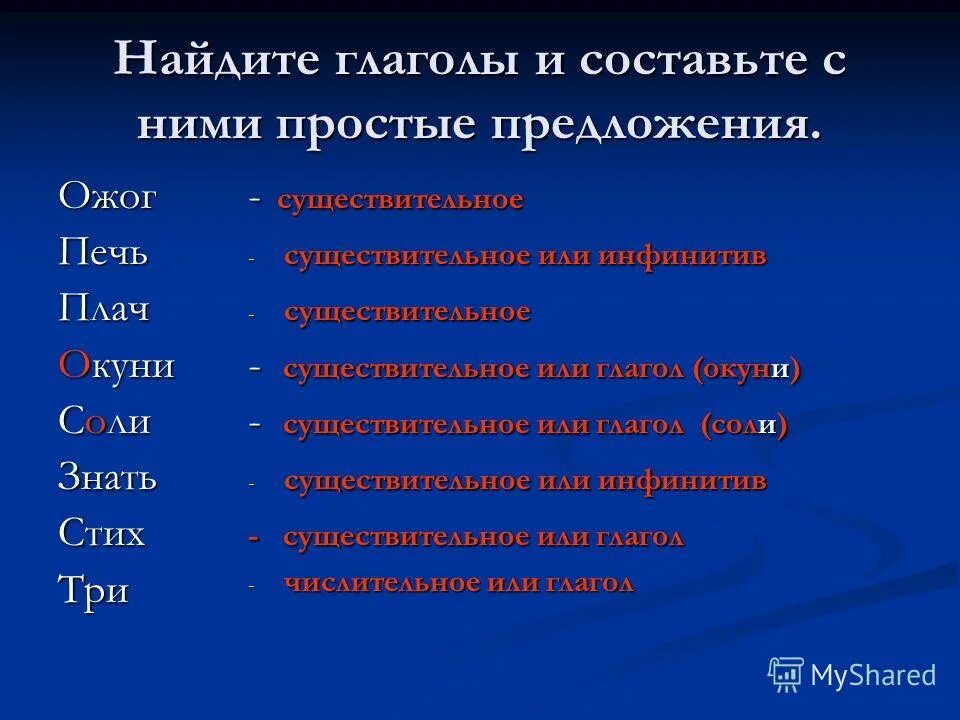 Найдите глаголы и составьте с ними простые предложения.

Ожог - существительное
Печь - существительное или инфинитив
Плач - существительное
Окуни - существительное или глагол (окуни)
Соли - существительное или глагол (соли)
Знать - существительное или инфинитив
Стих - существительное или глагол
Три - числительное или глагол

MyShared